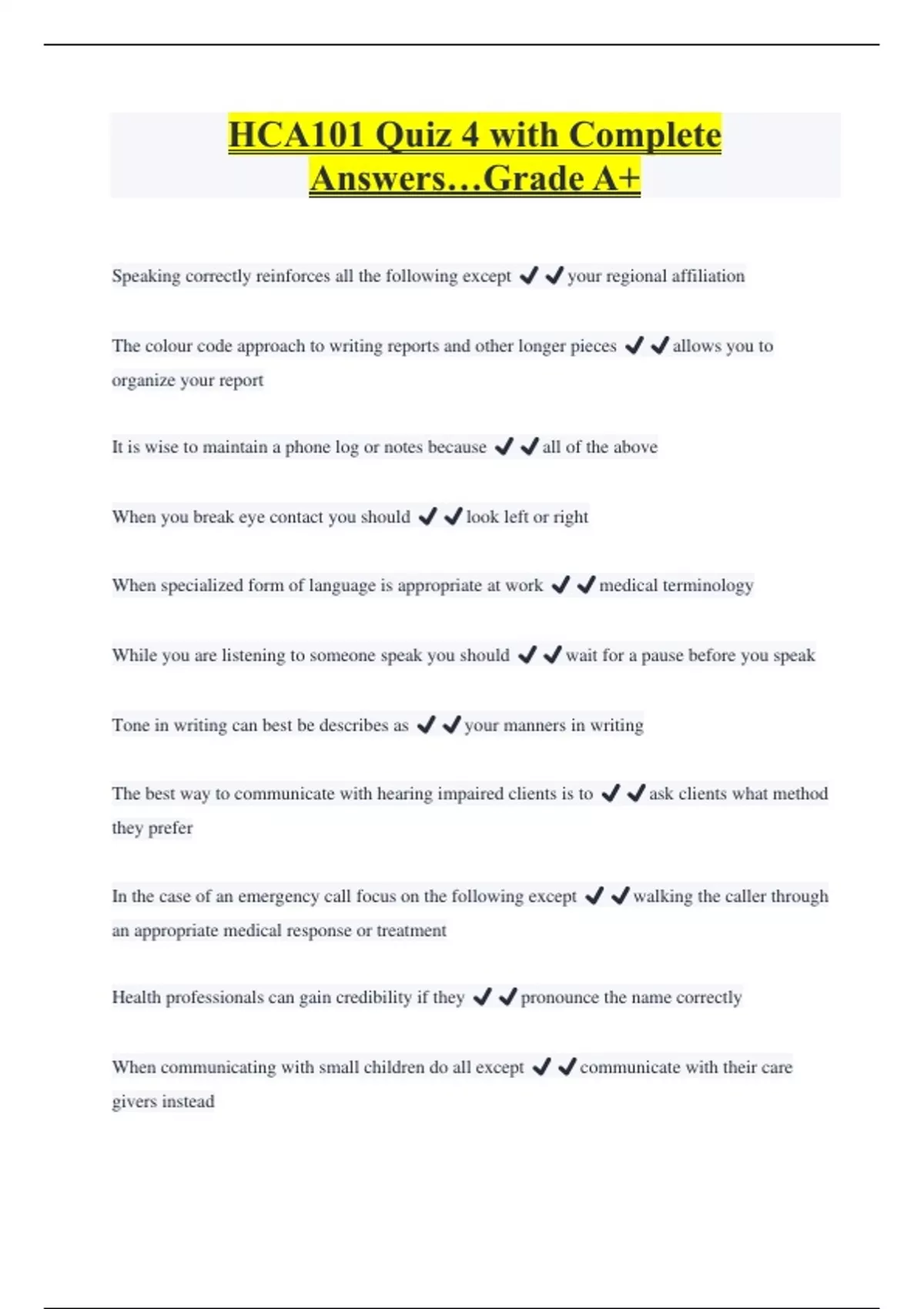 HCA101 Quiz 4 with Complete Answers…Grade A+

Speaking correctly reinforces all the following except ✔✔your regional affiliation

The colour code approach to writing reports and other longer pieces ✔✔allows you to organize your report

It is wise to maintain a phone log or notes because ✔✔all of the above

When you break eye contact you should ✔✔look left or right

When specialized form of language is appropriate at work ✔✔medical terminology

While you are listening to someone speak you should ✔✔wait for a pause before you speak

Tone in writing can best be describes as ✔✔your manners in writing

The best way to communicate with hearing impaired clients is to ✔✔ask clients what method they prefer

In the case of an emergency call focus on the following except ✔✔walking the caller through an appropriate medical response or treatment

Health professionals can gain credibility if they ✔✔pronounce the name correctly

When communicating with small children do all except ✔✔communicate with their care givers instead